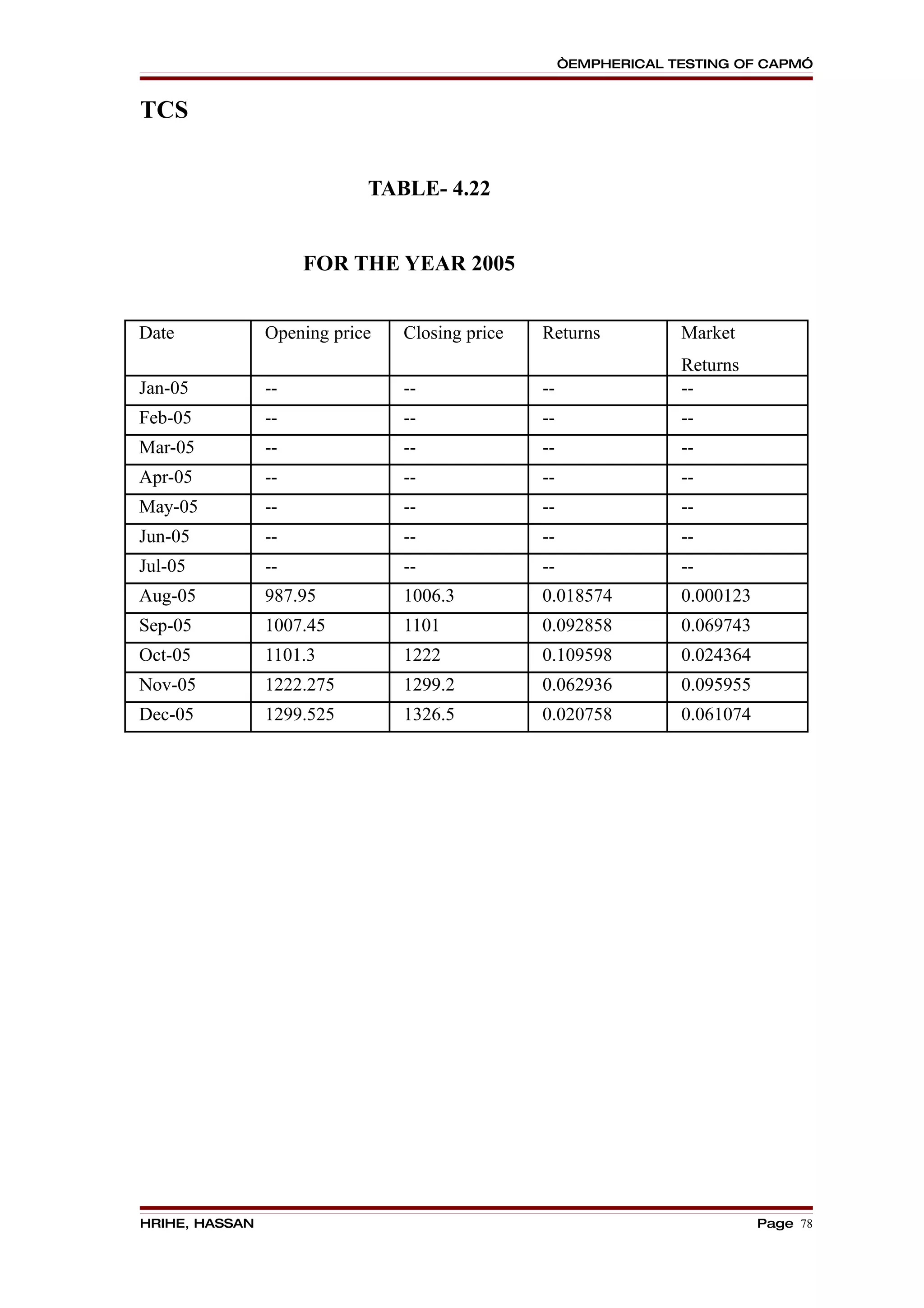 ÒEMPHERICAL TESTING OF CAPMÓ

TCS

TABLE- 4.22

FOR THE YEAR 2005

| Date | Opening price | Closing price | Returns | Market Returns |
|---|---|---|---|---|
| Jan-05 | -- | -- | -- | -- |
| Feb-05 | -- | -- | -- | -- |
| Mar-05 | -- | -- | -- | -- |
| Apr-05 | -- | -- | -- | -- |
| May-05 | -- | -- | -- | -- |
| Jun-05 | -- | -- | -- | -- |
| Jul-05 | -- | -- | -- | -- |
| Aug-05 | 987.95 | 1006.3 | 0.018574 | 0.000123 |
| Sep-05 | 1007.45 | 1101 | 0.092858 | 0.069743 |
| Oct-05 | 1101.3 | 1222 | 0.109598 | 0.024364 |
| Nov-05 | 1222.275 | 1299.2 | 0.062936 | 0.095955 |
| Dec-05 | 1299.525 | 1326.5 | 0.020758 | 0.061074 |

HRIHE, HASSAN

Page 78